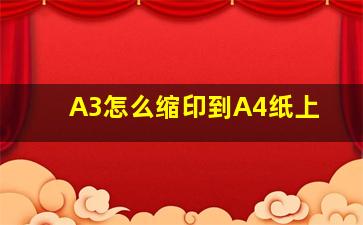 A3怎么缩印到A4纸上